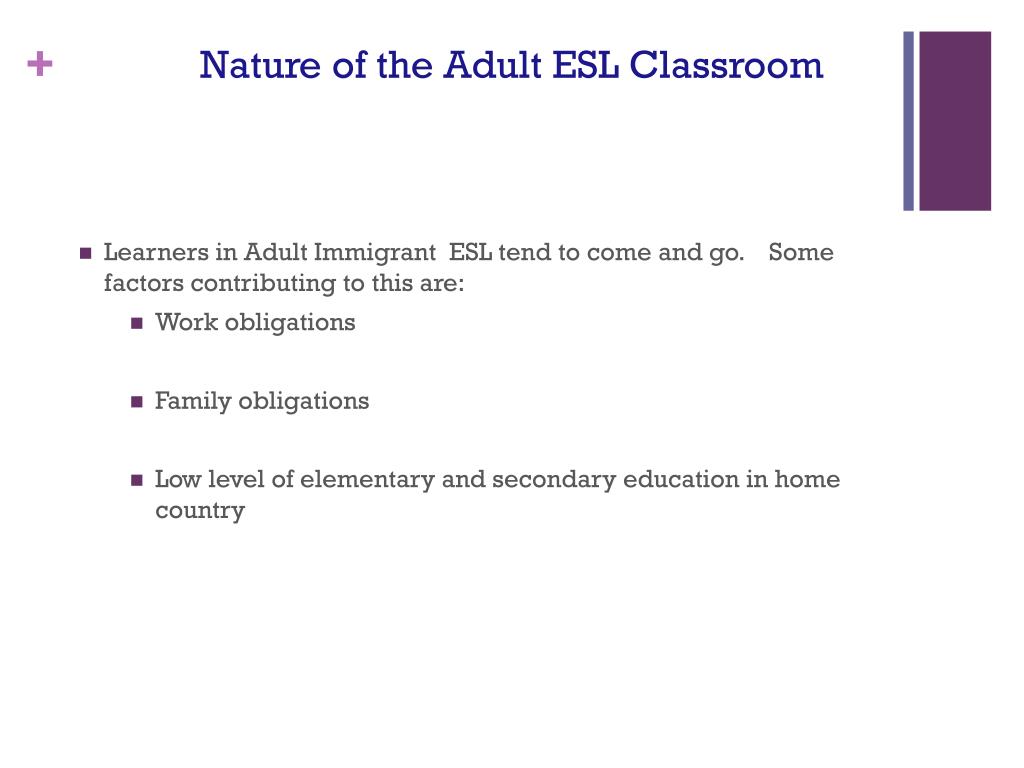 +

Nature of the Adult ESL Classroom

- Learners in Adult Immigrant ESL tend to come and go. Some factors contributing to this are:
  - Work obligations
  - Family obligations
  - Low level of elementary and secondary education in home country